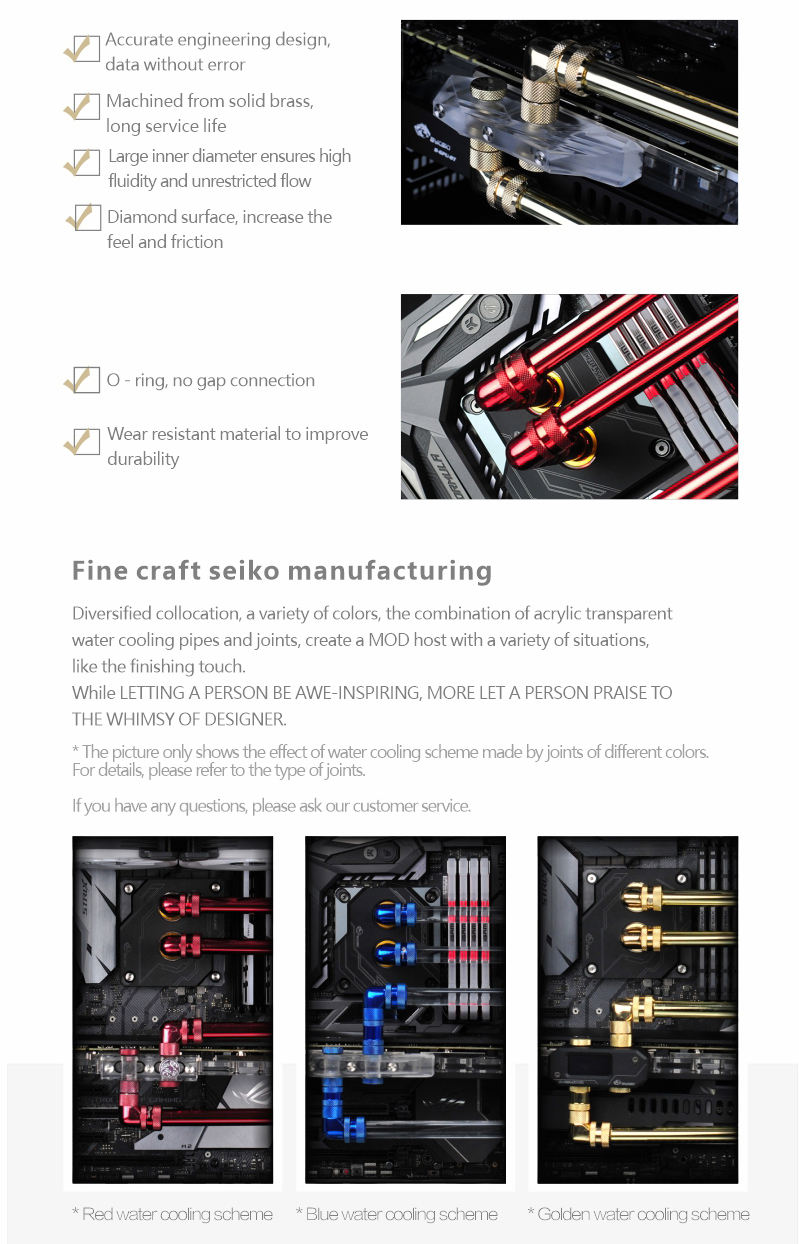 Accurate engineering design, data without error

Machined from solid brass, long service life

Large inner diameter ensures high fluidity and unrestricted flow

Diamond surface, increase the feel and friction

O - ring, no gap connection

Wear resistant material to improve durability

Fine craft seiko manufacturing

Diversified collocation, a variety of colors, the combination of acrylic transparent water cooling pipes and joints, create a MOD host with a variety of situations, like the finishing touch.
While LETTING A PERSON BE AWE-INSPIRING, MORE LET A PERSON PRAISE TO THE WHIMSY OF DESIGNER.

* The picture only shows the effect of water cooling scheme made by joints of different colors. For details, please refer to the type of joints.

If you have any questions, please ask our customer service.

* Red water cooling scheme

* Blue water cooling scheme

* Golden water cooling scheme